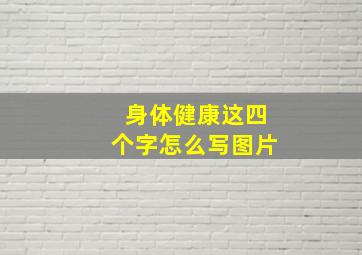 身体健康这四个字怎么写图片